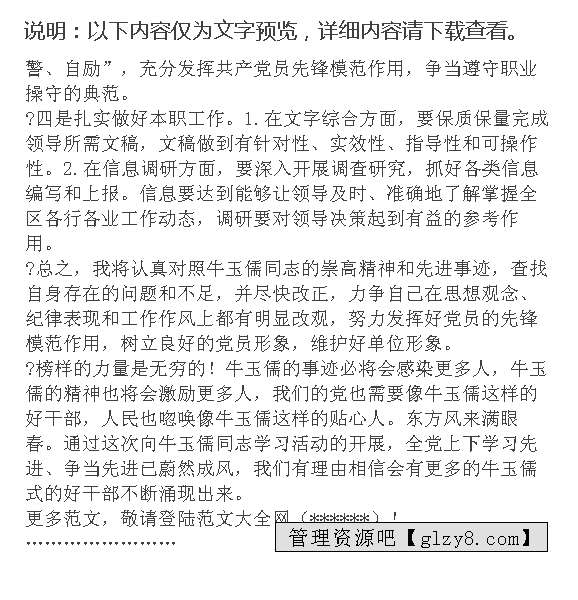 说明：以下内容仅为文字预览，详细内容请下载查看。

警、自励”，充分发挥共产党员先锋模范作用，争当遵守职业操守的典范。

?四是扎实做好本职工作。1.在文字综合方面，要保质保量完成领导所需文稿，文稿做到有针对性、实效性、指导性和可操作性。2.在信息调研方面，要深入开展调查研究，抓好各类信息编写和上报。信息要达到能够让领导及时、准确地了解掌握全区各行各业工作动态，调研要对领导决策起到有益的参考作用。

?总之，我将认真对照牛玉儒同志的崇高精神和先进事迹，查找自身存在的问题和不足，并尽快改正，力争自己在思想观念、纪律表现和工作作风上都有明显改观，努力发挥好党员的先锋模范作用，树立良好的党员形象，维护好单位形象。

?榜样的力量是无穷的！牛玉儒的事迹必将会感染更多人，牛玉儒的精神也将会激励更多人，我们的党也需要像牛玉儒这样的好干部，人民也呼唤像牛玉儒这样的贴心人。东方风来满眼春。通过这次向牛玉儒同志学习活动的开展，全党上下学习先进、争当先进已蔚然成风，我们有理由相信会有更多的牛玉儒式的好干部不断涌现出来。

更多范文，敬请登陆范文大全网（******）！

……………………

管理资源吧【glzy8.com】